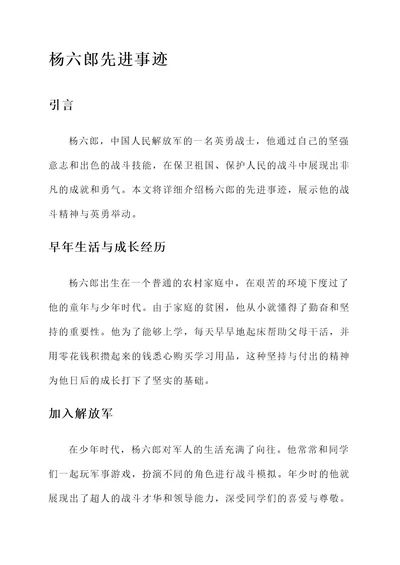 杨六郎先进事迹

引言

杨六郎，中国人民解放军的一名英勇战士，他通过自己的坚强意志和出色的战斗技能，在保卫祖国、保护人民的战斗中展现出非凡的成就和勇气。本文将详细介绍杨六郎的先进事迹，展示他的战斗精神与英勇举动。

早年生活与成长经历

杨六郎出生在一个普通的农村家庭中，在艰苦的环境下度过了他的童年与少年时代。由于家庭的贫困，他从小就懂得了勤奋和坚持的重要性。他为了能够上学，每天早早地起床帮助父母干活，并用零花钱积攒起来的钱悉心购买学习用品，这种坚持与付出的精神为他日后的成长打下了坚实的基础。

加入解放军

在少年时代，杨六郎对军人的生活充满了向往。他常常和同学们一起玩军事游戏，扮演不同的角色进行战斗模拟。年少时的他就展现出了超人的战斗才华和领导能力，深受同学们的喜爱与尊敬。